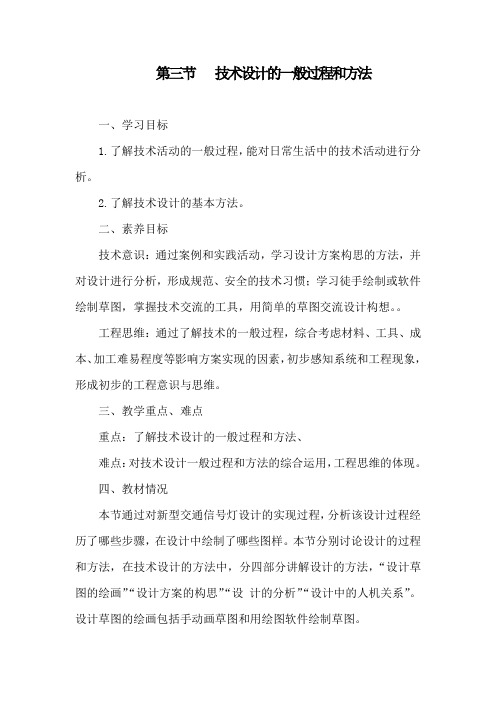 第三节　技术设计的一般过程和方法

一、学习目标

1.了解技术活动的一般过程，能对日常生活中的技术活动进行分析。

2.了解技术设计的基本方法。

二、素养目标

技术意识：通过案例和实践活动，学习设计方案构思的方法，并对设计进行分析，形成规范、安全的技术习惯；学习徒手绘制或软件绘制草图，掌握技术交流的工具，用简单的草图交流设计构想。。

工程思维：通过了解技术的一般过程，综合考虑材料、工具、成本、加工难易程度等影响方案实现的因素，初步感知系统和工程现象，形成初步的工程意识与思维。

三、教学重点、难点

重点：了解技术设计的一般过程和方法、

难点：对技术设计一般过程和方法的综合运用，工程思维的体现。

四、教材情况

本节通过对新型交通信号灯设计的实现过程，分析该设计过程经历了哪些步骤，在设计中绘制了哪些图样。本节分别讨论设计的过程和方法，在技术设计的方法中，分四部分讲解设计的方法，“设计草图的绘画”“设计方案的构思”“设 计的分析”“设计中的人机关系”。设计草图的绘画包括手动画草图和用绘图软件绘制草图。